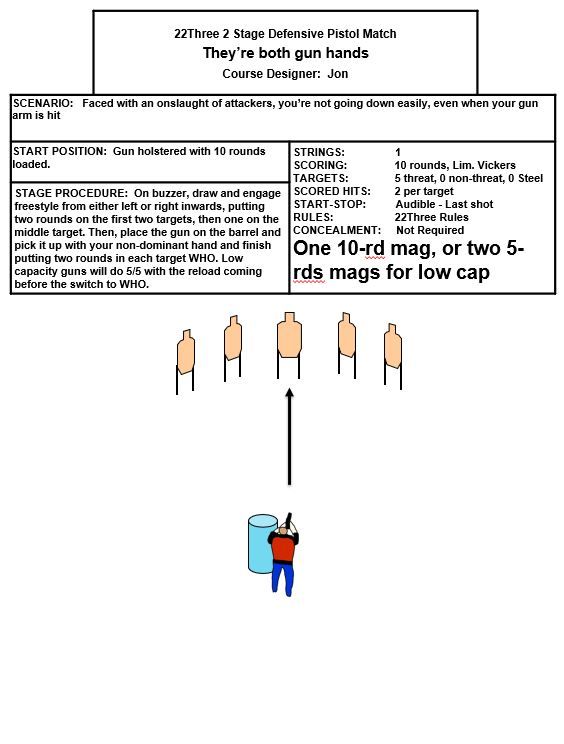 22Three 2 Stage Defensive Pistol Match
They're both gun hands
Course Designer: Jon

SCENARIO: Faced with an onslaught of attackers, you're not going down easily, even when your gun arm is hit

START POSITION: Gun holstered with 10 rounds loaded.

STAGE PROCEDURE: On buzzer, draw and engage freestyle from either left or right inwards, putting two rounds on the first two targets, then one on the middle target. Then, place the gun on the barrel and pick it up with your non-dominant hand and finish putting two rounds in each target WHO. Low capacity guns will do 5/5 with the reload coming before the switch to WHO.

STRINGS: 1
SCORING: 10 rounds, Lim. Vickers
TARGETS: 5 threat, 0 non-threat, 0 Steel
SCORED HITS: 2 per target
START-STOP: Audible - Last shot
RULES: 22Three Rules
CONCEALMENT: Not Required

One 10-rd mag, or two 5-rds mags for low cap